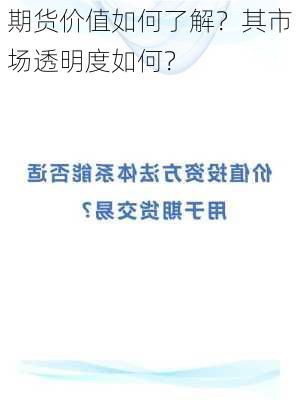 期货价值如何了解？其市场透明度如何？

价值投资方法体系能否适用于期货交易？